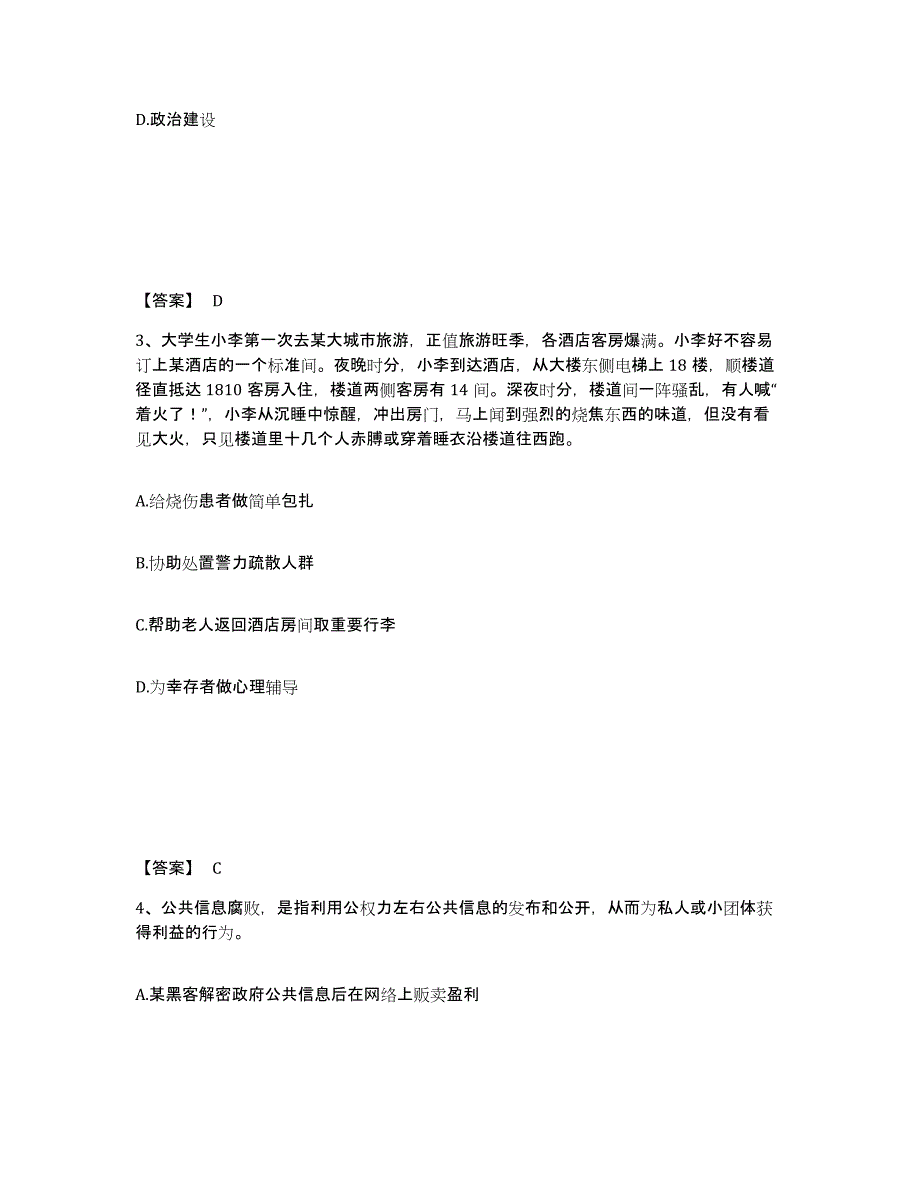 D.政治建设

【答案】 D

3、大学生小李第一次去某大城市旅游，正值旅游旺季，各酒店客房爆满。小李好不容易订上某酒店的一个标准间。夜晚时分，小李到达酒店，从大楼东侧电梯上 18 楼，顺楼道径直抵达 1810 客房入住，楼道两侧客房有 14 间。深夜时分，楼道间一阵骚乱，有人喊“着火了！”，小李从沉睡中惊醒，冲出房门，马上闻到强烈的烧焦东西的味道，但没有看见大火，只见楼道里十几个人赤膊或穿着睡衣沿楼道往西跑。

A.给烧伤患者做简单包扎

B.协助处置警力疏散人群

C.帮助老人返回酒店房间取重要行李

D.为幸存者做心理辅导

【答案】 C

4、公共信息腐败，是指利用公权力左右公共信息的发布和公开，从而为私人或小团体获得利益的行为。

A.某黑客解密政府公共信息后在网络上贩卖盈利